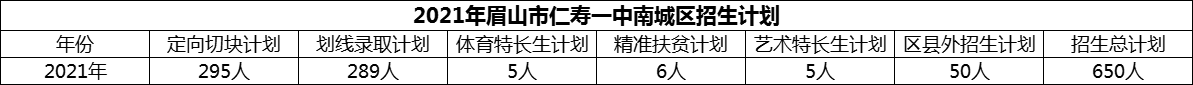 2021年眉山市仁寿一中南城区招生计划

| 年份 | 定向切块计划 | 划线录取计划 | 体育特长生计划 | 精准扶贫计划 | 艺术特长生计划 | 区县外招生计划 | 招生总计划 |
|---|---|---|---|---|---|---|---|
| 2021年 | 295人 | 289人 | 5人 | 6人 | 5人 | 50人 | 650人 |